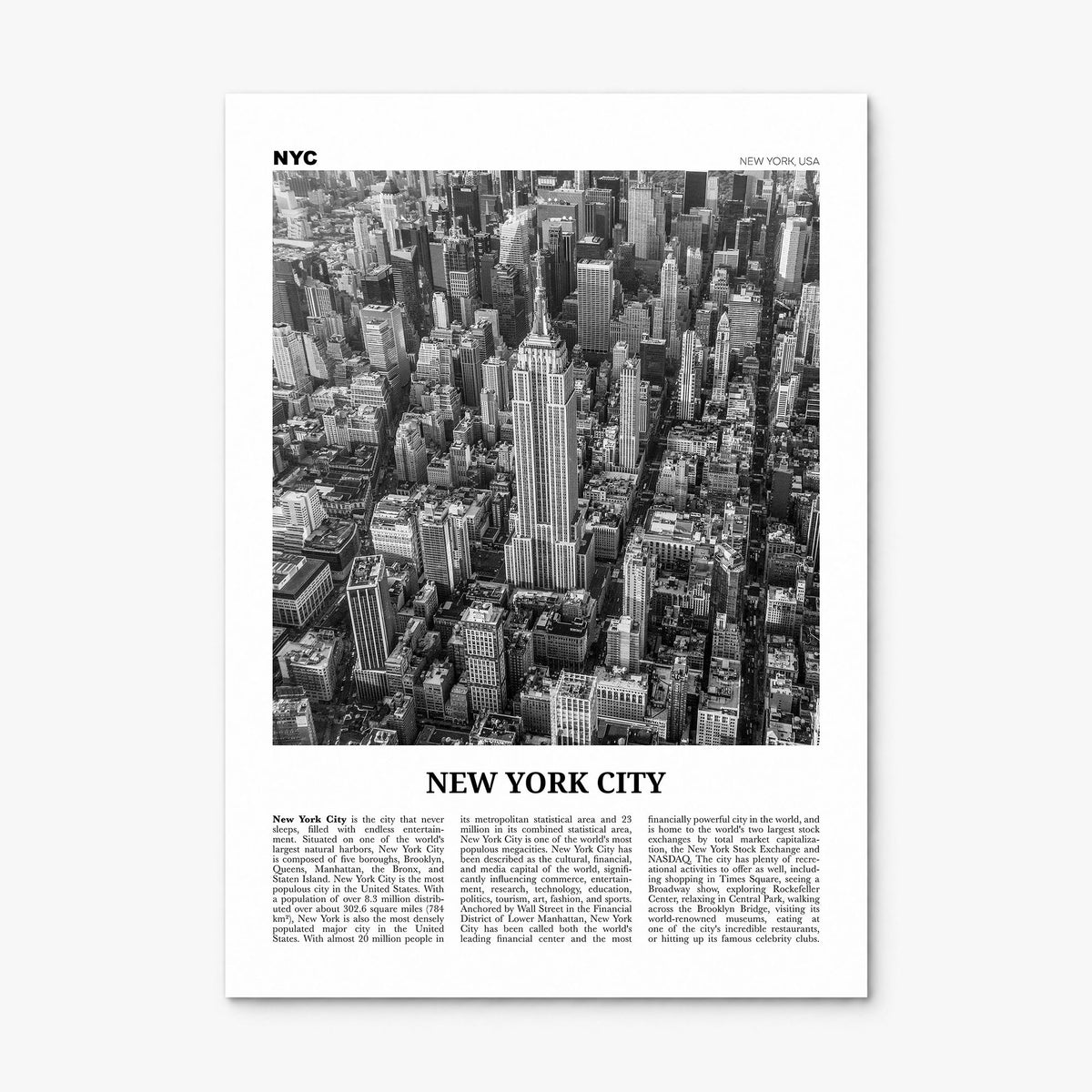 NYC

NEW YORK, USA

NEW YORK CITY

New York City is the city that never sleeps, filled with endless entertainment. Situated on one of the world's largest natural harbors, New York City is composed of five boroughs, Brooklyn, Queens, Manhattan, the Bronx, and Staten Island. New York City is the most populous city in the United States. With a population of over 8.3 million distributed over about 302.6 square miles (784 km²), New York is also the most densely populated major city in the United States. With almost 20 million people in its metropolitan statistical area and 23 million in its combined statistical area, New York City is one of the world's most populous megacities. New York City has been described as the cultural, financial, and media capital of the world, significantly influencing commerce, entertainment, research, technology, education, politics, tourism, art, fashion, and sports. Anchored by Wall Street in the Financial District of Lower Manhattan, New York City has been called both the world's leading financial center and the most financially powerful city in the world, and is home to the world's two largest stock exchanges by total market capitalization, the New York Stock Exchange and NASDAQ. The city has plenty of recreational activities to offer as well, including shopping in Times Square, seeing a Broadway show, exploring Rockefeller Center, relaxing in Central Park, walking across the Brooklyn Bridge, visiting its world-renowned museums, eating at one of the city's incredible restaurants, or hitting up its famous celebrity clubs.